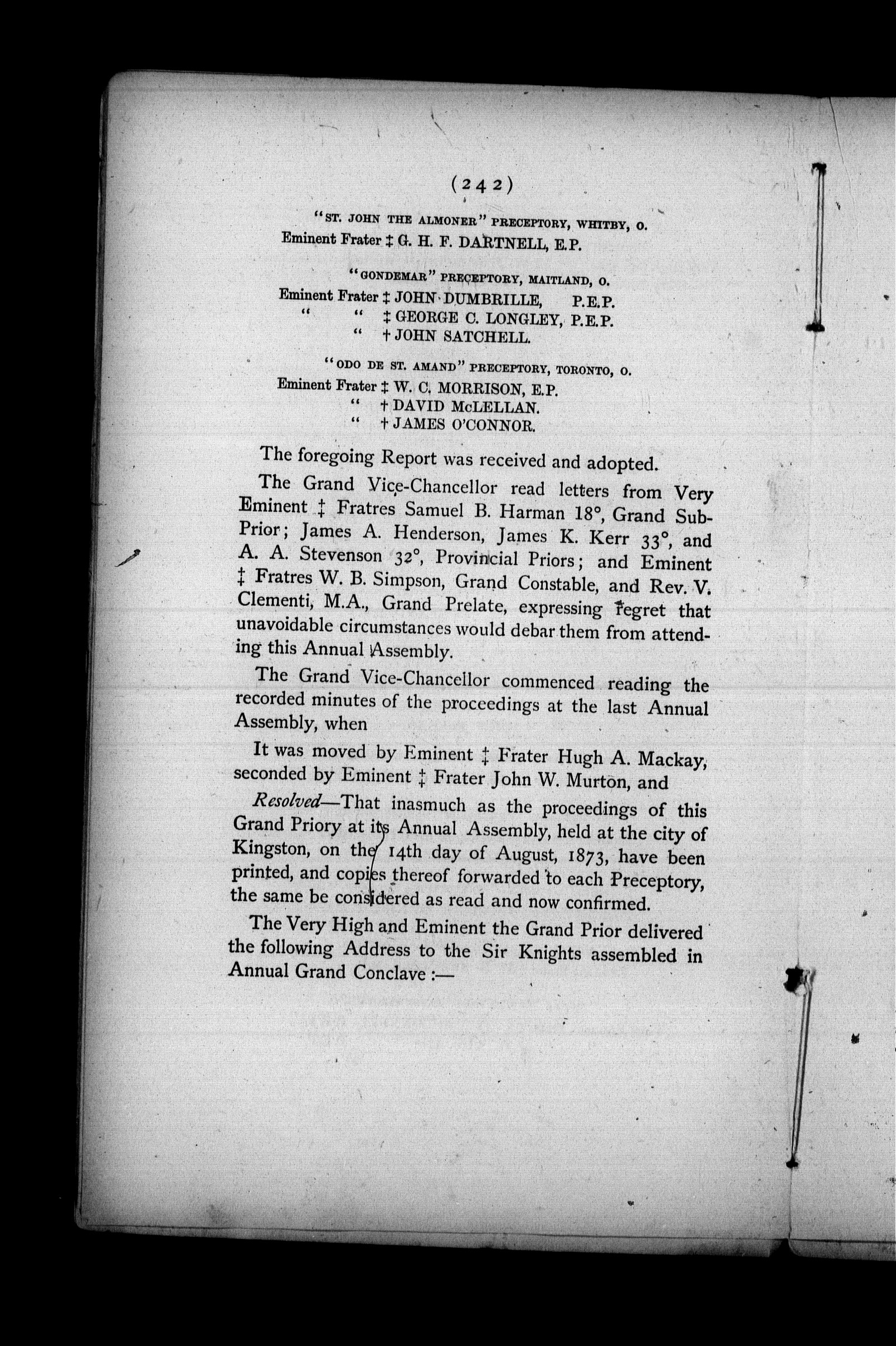 (242)

"ST. JOHN THE ALMONER" PRECEPTORY, WHITBY, O.
Eminent Frater ‡ G. H. F. DARTNELL, E.P.

"GONDEMAR" PRECEPTORY, MAITLAND, O.
Eminent Frater ‡ JOHN DUMBRILLE, P.E.P.
" " ‡ GEORGE C. LONGLEY, P.E.P.
" † JOHN SATCHELL.

"ODO DE ST. AMAND" PRECEPTORY, TORONTO, O.
Eminent Frater ‡ W. C. MORRISON, E.P.
" † DAVID McLELLAN.
" † JAMES O'CONNOR.

The foregoing Report was received and adopted.

The Grand Vice-Chancellor read letters from Very Eminent ‡ Fratres Samuel B. Harman 18°, Grand Sub-Prior; James A. Henderson, James K. Kerr 33°, and A. A. Stevenson 32°, Provincial Priors; and Eminent ‡ Fratres W. B. Simpson, Grand Constable, and Rev. V. Clementi, M.A., Grand Prelate, expressing regret that unavoidable circumstances would debar them from attending this Annual Assembly.

The Grand Vice-Chancellor commenced reading the recorded minutes of the proceedings at the last Annual Assembly, when

It was moved by Eminent ‡ Frater Hugh A. Mackay, seconded by Eminent ‡ Frater John W. Murton, and

Resolved—That inasmuch as the proceedings of this Grand Priory at its Annual Assembly, held at the city of Kingston, on the 14th day of August, 1873, have been printed, and copies thereof forwarded to each Preceptory, the same be considered as read and now confirmed.

The Very High and Eminent the Grand Prior delivered the following Address to the Sir Knights assembled in Annual Grand Conclave :—